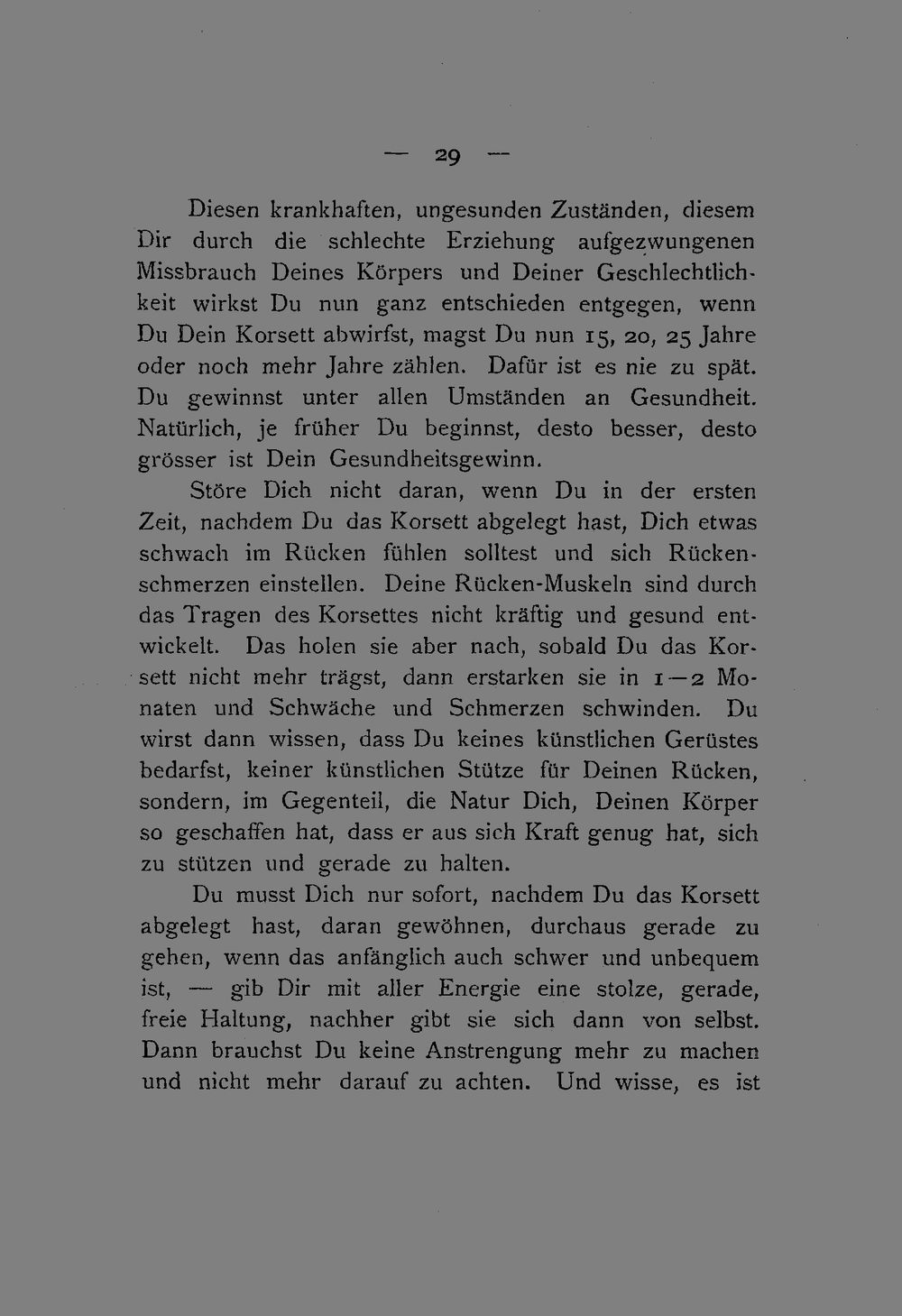 — 29 —

Diesen krankhaften, ungesunden Zuständen, diesem Dir durch die schlechte Erziehung aufgezwungenen Missbrauch Deines Körpers und Deiner Geschlechtlichkeit wirkst Du nun ganz entschieden entgegen, wenn Du Dein Korsett abwirfst, magst Du nun 15, 20, 25 Jahre oder noch mehr Jahre zählen. Dafür ist es nie zu spät. Du gewinnst unter allen Umständen an Gesundheit. Natürlich, je früher Du beginnst, desto besser, desto grösser ist Dein Gesundheitsgewinn.

Störe Dich nicht daran, wenn Du in der ersten Zeit, nachdem Du das Korsett abgelegt hast, Dich etwas schwach im Rücken fühlen solltest und sich Rückenschmerzen einstellen. Deine Rücken-Muskeln sind durch das Tragen des Korsettes nicht kräftig und gesund entwickelt. Das holen sie aber nach, sobald Du das Korsett nicht mehr trägst, dann erstarken sie in 1—2 Monaten und Schwäche und Schmerzen schwinden. Du wirst dann wissen, dass Du keines künstlichen Gerüstes bedarfst, keiner künstlichen Stütze für Deinen Rücken, sondern, im Gegenteil, die Natur Dich, Deinen Körper so geschaffen hat, dass er aus sich Kraft genug hat, sich zu stützen und gerade zu halten.

Du musst Dich nur sofort, nachdem Du das Korsett abgelegt hast, daran gewöhnen, durchaus gerade zu gehen, wenn das anfänglich auch schwer und unbequem ist, — gib Dir mit aller Energie eine stolze, gerade, freie Haltung, nachher gibt sie sich dann von selbst. Dann brauchst Du keine Anstrengung mehr zu machen und nicht mehr darauf zu achten. Und wisse, es ist